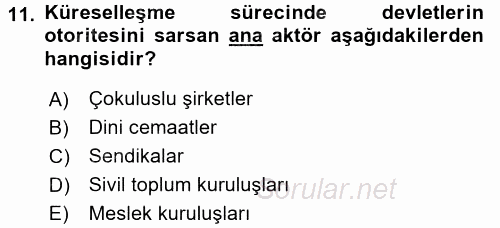 11. Küreselleşme sürecinde devletlerin otoritesini sarsan ana aktör aşağıdakilerden hangisidir?

A) Çokuluslu şirketler
B) Dini cemaatler
C) Sendikalar
D) Sivil toplum kuruluşları
E) Meslek kuruluşları

Sorular.net